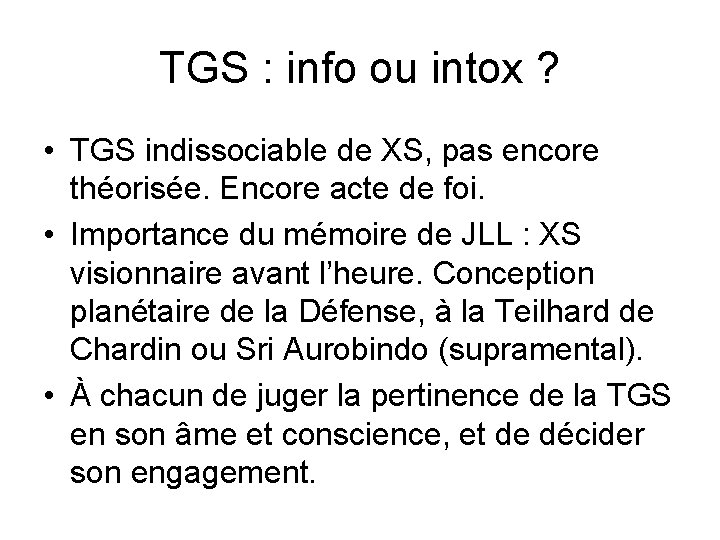 TGS : info ou intox ?

• TGS indissociable de XS, pas encore théorisée. Encore acte de foi.

• Importance du mémoire de JLL : XS visionnaire avant l'heure. Conception planétaire de la Défense, à la Teilhard de Chardin ou Sri Aurobindo (supramental).

• À chacun de juger la pertinence de la TGS en son âme et conscience, et de décider son engagement.